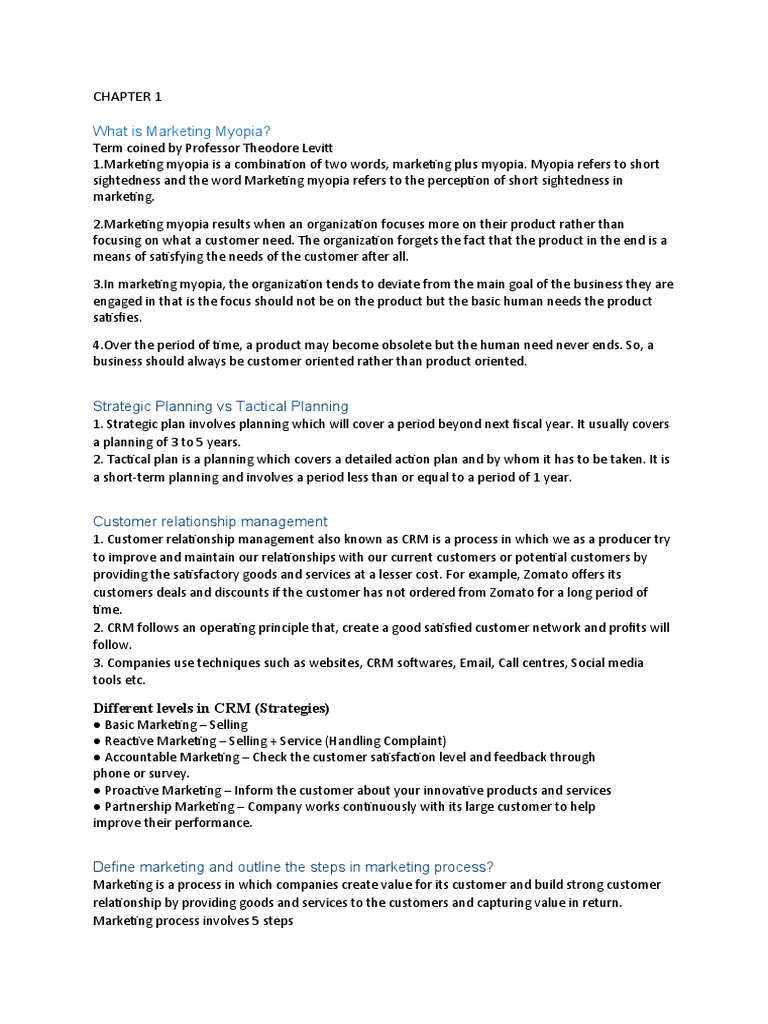 CHAPTER 1

What is Marketing Myopia?
Term coined by Professor Theodore Levitt
1.Marketing myopia is a combination of two words, marketing plus myopia. Myopia refers to short sightedness and the word Marketing myopia refers to the perception of short sightedness in marketing.

2.Marketing myopia results when an organization focuses more on their product rather than focusing on what a customer need. The organization forgets the fact that the product in the end is a means of satisfying the needs of the customer after all.

3.In marketing myopia, the organization tends to deviate from the main goal of the business they are engaged in that is the focus should not be on the product but the basic human needs the product satisfies.

4.Over the period of time, a product may become obsolete but the human need never ends. So, a business should always be customer oriented rather than product oriented.

Strategic Planning vs Tactical Planning
1. Strategic plan involves planning which will cover a period beyond next fiscal year. It usually covers a planning of 3 to 5 years.
2. Tactical plan is a planning which covers a detailed action plan and by whom it has to be taken. It is a short-term planning and involves a period less than or equal to a period of 1 year.

Customer relationship management
1. Customer relationship management also known as CRM is a process in which we as a producer try to improve and maintain our relationships with our current customers or potential customers by providing the satisfactory goods and services at a lesser cost. For example, Zomato offers its customers deals and discounts if the customer has not ordered from Zomato for a long period of time.
2. CRM follows an operating principle that, create a good satisfied customer network and profits will follow.
3. Companies use techniques such as websites, CRM softwares, Email, Call centres, Social media tools etc.

Different levels in CRM (Strategies)
● Basic Marketing – Selling
● Reactive Marketing – Selling + Service (Handling Complaint)
● Accountable Marketing – Check the customer satisfaction level and feedback through phone or survey.
● Proactive Marketing – Inform the customer about your innovative products and services
● Partnership Marketing – Company works continuously with its large customer to help improve their performance.

Define marketing and outline the steps in marketing process?
Marketing is a process in which companies create value for its customer and build strong customer relationship by providing goods and services to the customers and capturing value in return.
Marketing process involves 5 steps